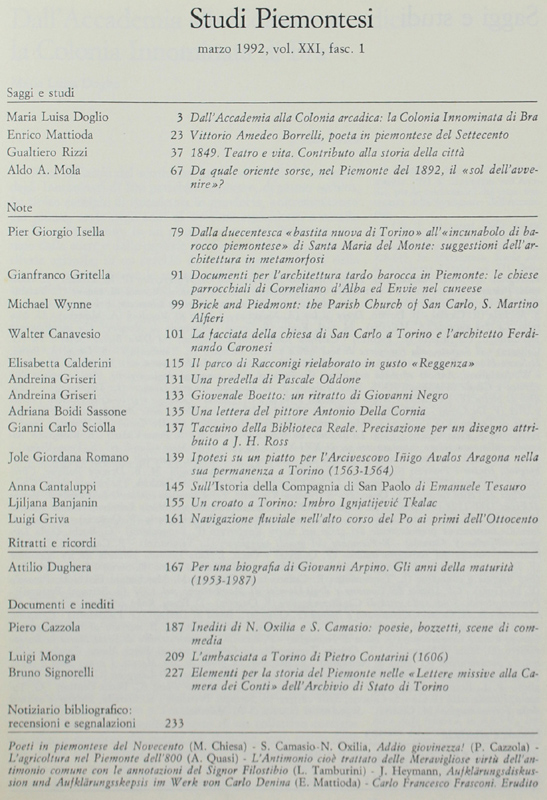 Studi Piemontesi

marzo 1992, vol. XXI, fasc. 1

Saggi e studi

| | | |
|---|---|---|
| Maria Luisa Doglio | 3 | Dall'Accademia alla Colonia arcadica: la Colonia Innominata di Bra |
| Enrico Mattioda | 23 | Vittorio Amedeo Borrelli, poeta in piemontese del Settecento |
| Gualtiero Rizzi | 37 | 1849. Teatro e vita. Contributo alla storia della città |
| Aldo A. Mola | 67 | Da quale oriente sorse, nel Piemonte del 1892, il «sol dell'avvenire»? |

Note

| | | |
|---|---|---|
| Pier Giorgio Isella | 79 | Dalla duecentesca «bastita nuova di Torino» all'«incunabolo di barocco piemontese» di Santa Maria del Monte: suggestioni dell'architettura in metamorfosi |
| Gianfranco Gritella | 91 | Documenti per l'architettura tardo barocca in Piemonte: le chiese parrocchiali di Corneliano d'Alba ed Envie nel cuneese |
| Michael Wynne | 99 | Brick and Piedmont: the Parish Church of San Carlo, S. Martino Alfieri |
| Walter Canavesio | 101 | La facciata della chiesa di San Carlo a Torino e l'architetto Ferdinando Caronesi |
| Elisabetta Calderini | 115 | Il parco di Racconigi rielaborato in gusto «Reggenza» |
| Andreina Griseri | 131 | Una predella di Pascale Oddone |
| Andreina Griseri | 133 | Giovenale Boetto: un ritratto di Giovanni Negro |
| Adriana Boidi Sassone | 135 | Una lettera del pittore Antonio Della Cornia |
| Gianni Carlo Sciolla | 137 | Taccuino della Biblioteca Reale. Precisazione per un disegno attribuito a J. H. Ross |
| Jole Giordana Romano | 139 | Ipotesi su un piatto per l'Arcivescovo Iñigo Avalos Aragona nella sua permanenza a Torino (1563-1564) |
| Anna Cantaluppi | 145 | Sull'Istoria della Compagnia di San Paolo di Emanuele Tesauro |
| Ljiljana Banjanin | 155 | Un croato a Torino: Imbro Ignjatijević Tkalac |
| Luigi Griva | 161 | Navigazione fluviale nell'alto corso del Po ai primi dell'Ottocento |

Ritratti e ricordi

| | | |
|---|---|---|
| Attilio Dughera | 167 | Per una biografia di Giovanni Arpino. Gli anni della maturità (1953-1987) |

Documenti e inediti

| | | |
|---|---|---|
| Piero Cazzola | 187 | Inediti di N. Oxilia e S. Camasio: poesie, bozzetti, scene di commedia |
| Luigi Monga | 209 | L'ambasciata a Torino di Pietro Contarini (1606) |
| Bruno Signorelli | 227 | Elementi per la storia del Piemonte nelle «Lettere missive alla Camera dei Conti» dell'Archivio di Stato di Torino |

Notiziario bibliografico: recensioni e segnalazioni 233

Poeti in piemontese del Novecento (M. Chiesa) - S. Camasio-N. Oxilia, Addio giovinezza! (P. Cazzola) - L'agricoltura nel Piemonte dell'800 (A. Quasi) - L'Antimonio cioè trattato delle Meravigliose virtù dell'antimonio comune con le annotazioni del Signor Filostibio (L. Tamburini) - J. Heymann, Aufklärungsdiskussion und Aufklärungsskepsis im Werk von Carlo Denina (E. Mattioda) - Carlo Francesco Frasconi. Erudito